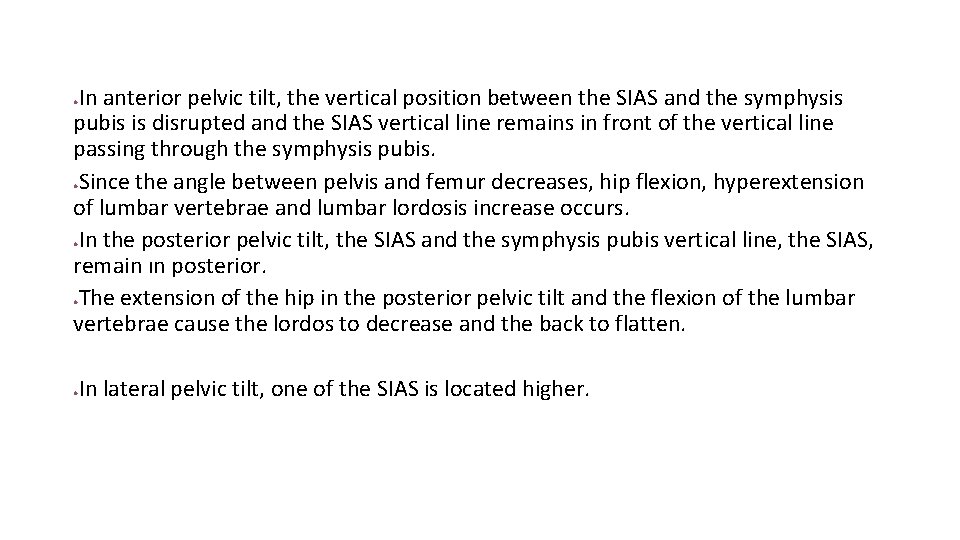 ●In anterior pelvic tilt, the vertical position between the SIAS and the symphysis pubis is disrupted and the SIAS vertical line remains in front of the vertical line passing through the symphysis pubis.

●Since the angle between pelvis and femur decreases, hip flexion, hyperextension of lumbar vertebrae and lumbar lordosis increase occurs.

●In the posterior pelvic tilt, the SIAS and the symphysis pubis vertical line, the SIAS, remain ın posterior.

●The extension of the hip in the posterior pelvic tilt and the flexion of the lumbar vertebrae cause the lordos to decrease and the back to flatten.

●In lateral pelvic tilt, one of the SIAS is located higher.